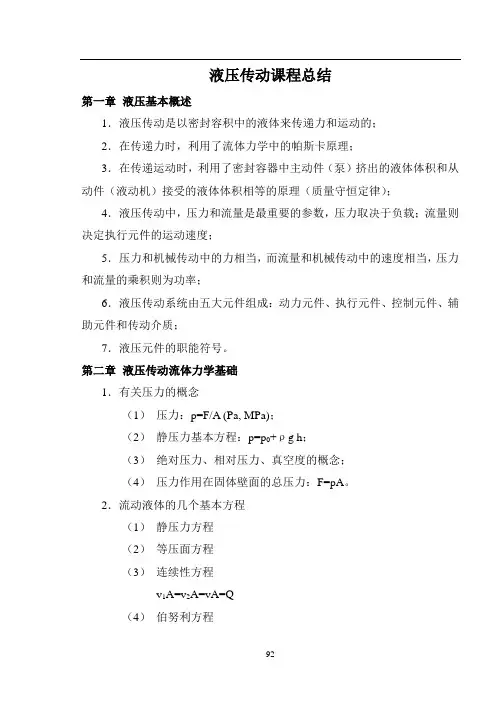 液压传动课程总结

第一章 液压基本概述

1．液压传动是以密封容积中的液体来传递力和运动的；

2．在传递力时，利用了流体力学中的帕斯卡原理；

3．在传递运动时，利用了密封容器中主动件（泵）挤出的液体体积和从动件（液动机）接受的液体体积相等的原理（质量守恒定律）；

4．液压传动中，压力和流量是最重要的参数，压力取决于负载；流量则决定执行元件的运动速度；

5．压力和机械传动中的力相当，而流量和机械传动中的速度相当，压力和流量的乘积则为功率；

6．液压传动系统由五大元件组成：动力元件、执行元件、控制元件、辅助元件和传动介质；

7．液压元件的职能符号。

第二章 液压传动流体力学基础

1．有关压力的概念

（1） 压力：$p=F/A$ (Pa, MPa)；

（2） 静压力基本方程：$p=p_0+\rho g h$；

（3） 绝对压力、相对压力、真空度的概念；

（4） 压力作用在固体壁面的总压力：$F=pA$。

2．流动液体的几个基本方程

（1） 静压力方程

（2） 等压面方程

（3） 连续性方程

$v_1A=v_2A=vA=Q$

（4） 伯努利方程

92